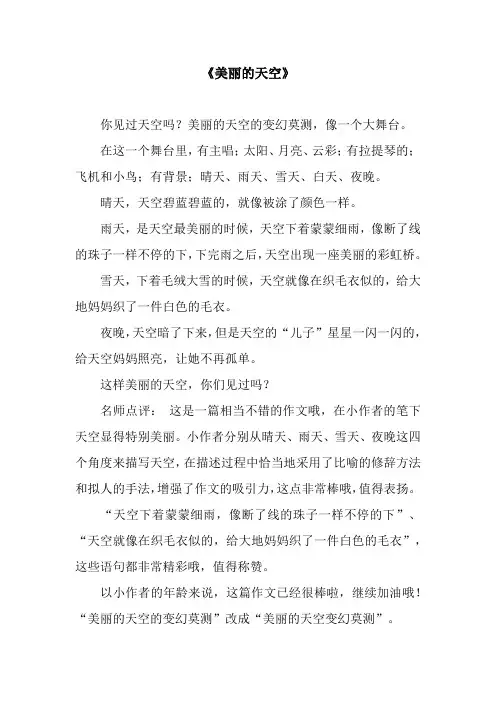 《美丽的天空》

你见过天空吗？美丽的天空的变幻莫测，像一个大舞台。

在这一个舞台里，有主唱：太阳、月亮、云彩；有拉提琴的：飞机和小鸟；有背景：晴天、雨天、雪天、白天、夜晚。

晴天，天空碧蓝碧蓝的，就像被涂了颜色一样。

雨天，是天空最美丽的时候，天空下着蒙蒙细雨，像断了线的珠子一样不停的下，下完雨之后，天空出现一座美丽的彩虹桥。

雪天，下着毛绒大雪的时候，天空就像在织毛衣似的，给大地妈妈织了一件白色的毛衣。

夜晚，天空暗了下来，但是天空的“儿子”星星一闪一闪的，给天空妈妈照亮，让她不再孤单。

这样美丽的天空，你们见过吗？

名师点评： 这是一篇相当不错的作文哦，在小作者的笔下天空显得特别美丽。小作者分别从晴天、雨天、雪天、夜晚这四个角度来描写天空，在描述过程中恰当地采用了比喻的修辞方法和拟人的手法，增强了作文的吸引力，这点非常棒哦，值得表扬。

“天空下着蒙蒙细雨，像断了线的珠子一样不停的下”、“天空就像在织毛衣似的，给大地妈妈织了一件白色的毛衣”，这些语句都非常精彩哦，值得称赞。

以小作者的年龄来说，这篇作文已经很棒啦，继续加油哦！“美丽的天空的变幻莫测”改成“美丽的天空变幻莫测”。